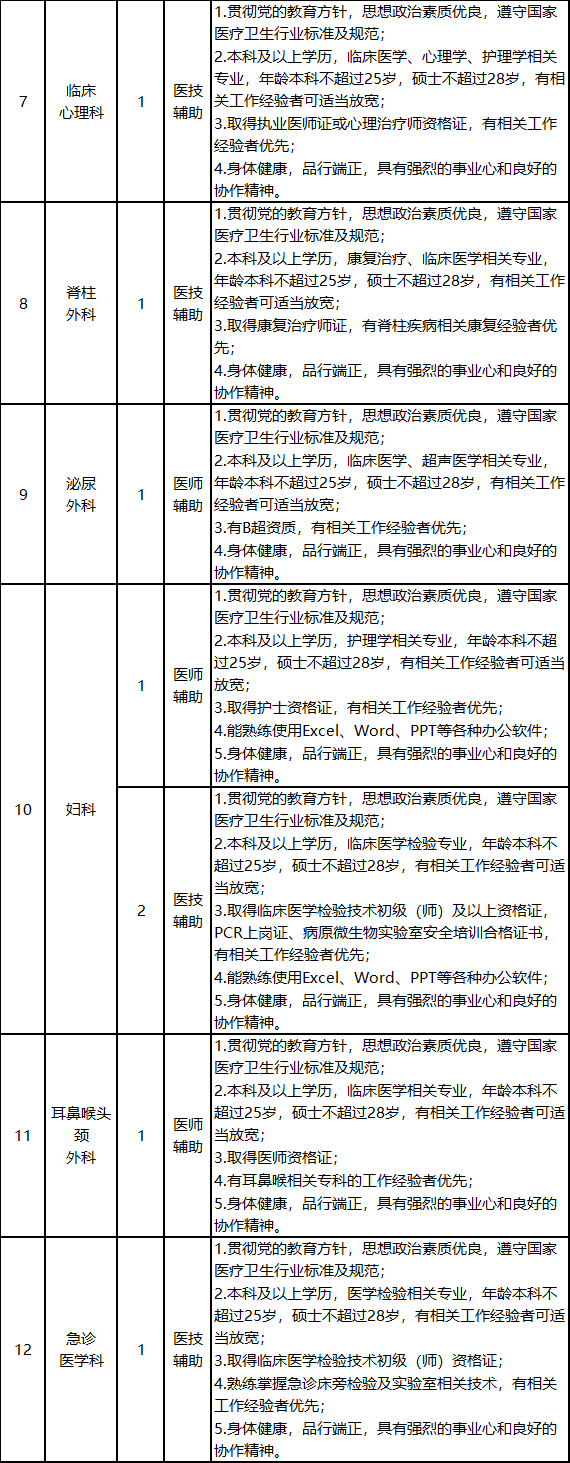 | 7 | 临床心理科 | 1 | 医技辅助 | 1.贯彻党的教育方针，思想政治素质优良，遵守国家医疗卫生行业标准及规范；2.本科及以上学历，临床医学、心理学、护理学相关专业，年龄本科不超过25岁，硕士不超过28岁，有相关工作经验者可适当放宽；3.取得执业医师证或心理治疗师资格证，有相关工作经验者优先；4.身体健康，品行端正，具有强烈的事业心和良好的协作精神。 |
|---|---|---|---|---|
| 8 | 脊柱外科 | 1 | 医技辅助 | 1.贯彻党的教育方针，思想政治素质优良，遵守国家医疗卫生行业标准及规范；2.本科及以上学历，康复治疗、临床医学相关专业，年龄本科不超过25岁，硕士不超过28岁，有相关工作经验者可适当放宽；3.取得康复治疗师证，有脊柱疾病相关康复经验者优先；4.身体健康，品行端正，具有强烈的事业心和良好的协作精神。 |
| 9 | 泌尿外科 | 1 | 医师辅助 | 1.贯彻党的教育方针，思想政治素质优良，遵守国家医疗卫生行业标准及规范；2.本科及以上学历，临床医学、超声医学相关专业，年龄本科不超过25岁，硕士不超过28岁，有相关工作经验者可适当放宽；3.有B超资质，有相关工作经验者优先；4.身体健康，品行端正，具有强烈的事业心和良好的协作精神。 |
| 10 | 妇科 | 1 | 医师辅助 | 1.贯彻党的教育方针，思想政治素质优良，遵守国家医疗卫生行业标准及规范；2.本科及以上学历，护理学相关专业，年龄本科不超过25岁，硕士不超过28岁，有相关工作经验者可适当放宽；3.取得护士资格证，有相关工作经验者优先；4.能熟练使用Excel、Word、PPT等各种办公软件；5.身体健康，品行端正，具有强烈的事业心和良好的协作精神。 |
|  |  | 2 | 医技辅助 | 1.贯彻党的教育方针，思想政治素质优良，遵守国家医疗卫生行业标准及规范；2.本科及以上学历，临床医学检验专业，年龄本科不超过25岁，硕士不超过28岁，有相关工作经验者可适当放宽；3.取得临床医学检验技术初级（师）及以上资格证，PCR上岗证、病原微生物实验室安全培训合格证书，有相关工作经验者优先；4.能熟练使用Excel、Word、PPT等各种办公软件；5.身体健康，品行端正，具有强烈的事业心和良好的协作精神。 |
| 11 | 耳鼻喉头颈外科 | 1 | 医师辅助 | 1.贯彻党的教育方针，思想政治素质优良，遵守国家医疗卫生行业标准及规范；2.本科及以上学历，临床医学相关专业，年龄本科不超过25岁，硕士不超过28岁，有相关工作经验者可适当放宽；3.取得医师资格证；4.有耳鼻喉相关专科的工作经验者优先；5.身体健康，品行端正，具有强烈的事业心和良好的协作精神。 |
| 12 | 急诊医学科 | 1 | 医技辅助 | 1.贯彻党的教育方针，思想政治素质优良，遵守国家医疗卫生行业标准及规范；2.本科及以上学历，医学检验相关专业，年龄本科不超过25岁，硕士不超过28岁，有相关工作经验者可适当放宽；3.取得临床医学检验技术初级（师）资格证；4.熟练掌握急诊床旁检验及实验室相关技术，有相关工作经验者优先；5.身体健康，品行端正，具有强烈的事业心和良好的协作精神。 |